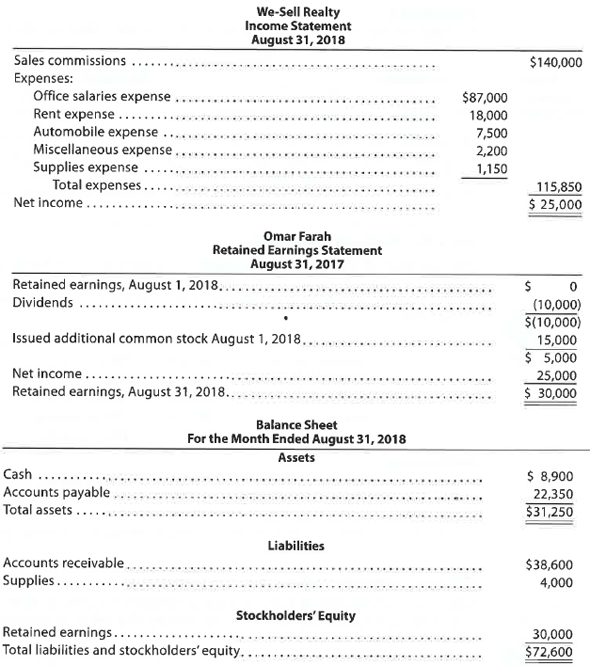 We-Sell Realty
Income Statement
August 31, 2018

| | | |
|---|---|---|
| Sales commissions | | $140,000 |
| Expenses: | | |
| Office salaries expense | $87,000 | |
| Rent expense | 18,000 | |
| Automobile expense | 7,500 | |
| Miscellaneous expense | 2,200 | |
| Supplies expense | 1,150 | |
| Total expenses | | 115,850 |
| Net income | | $ 25,000 |

Omar Farah
Retained Earnings Statement
August 31, 2017

| | |
|---|---|
| Retained earnings, August 1, 2018 | $ 0 |
| Dividends | (10,000) |
| | $(10,000) |
| Issued additional common stock August 1, 2018 | 15,000 |
| | $ 5,000 |
| Net income | 25,000 |
| Retained earnings, August 31, 2018 | $ 30,000 |

Balance Sheet
For the Month Ended August 31, 2018

Assets

| | |
|---|---|
| Cash | $ 8,900 |
| Accounts payable | 22,350 |
| Total assets | $31,250 |

Liabilities

| | |
|---|---|
| Accounts receivable | $38,600 |
| Supplies | 4,000 |

Stockholders' Equity

| | |
|---|---|
| Retained earnings | 30,000 |
| Total liabilities and stockholders' equity | $72,600 |